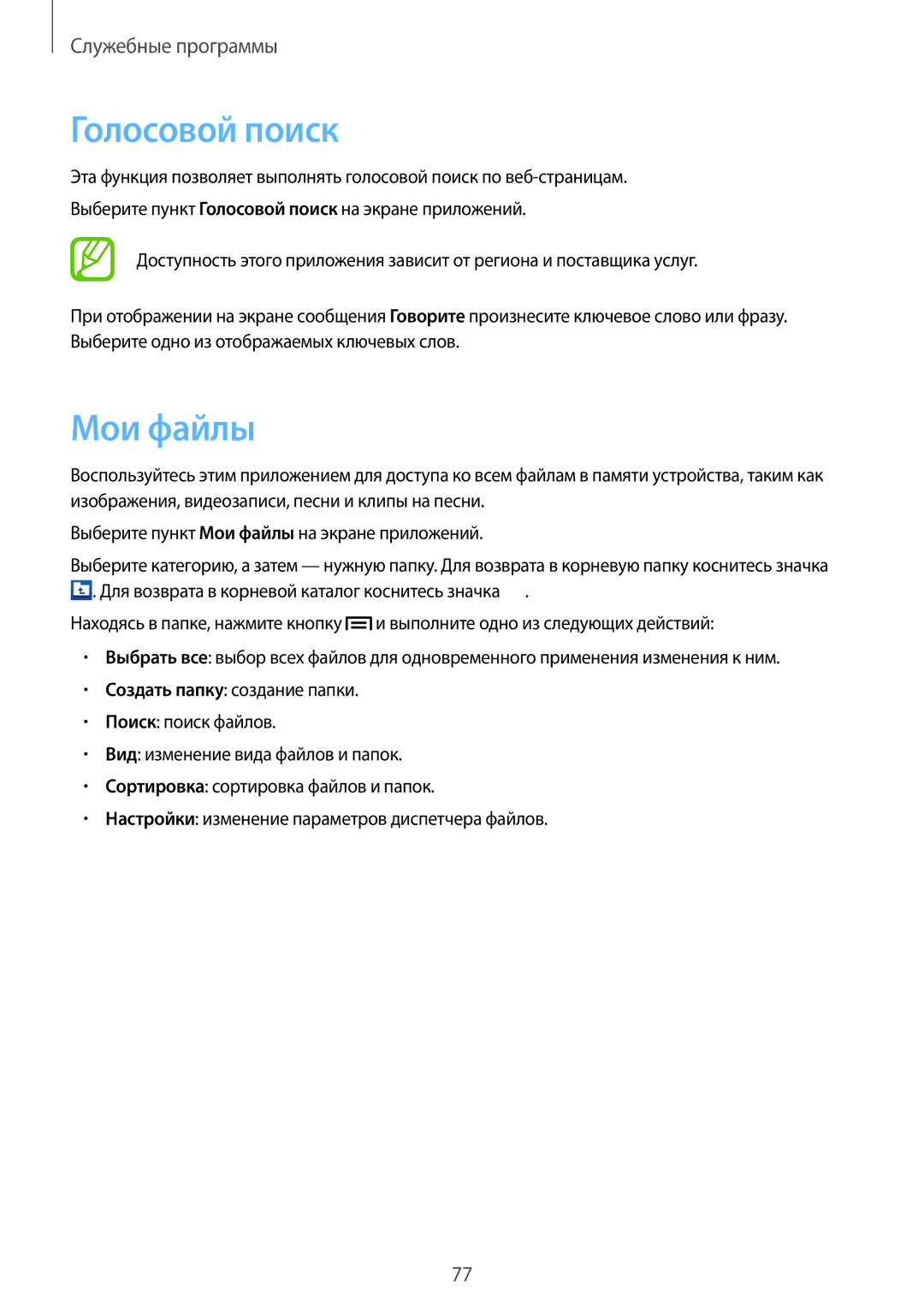 Служебные программы

Голосовой поиск

Эта функция позволяет выполнять голосовой поиск по веб-страницам.

Выберите пункт Голосовой поиск на экране приложений.

Доступность этого приложения зависит от региона и поставщика услуг.

При отображении на экране сообщения Говорите произнесите ключевое слово или фразу. Выберите одно из отображаемых ключевых слов.

Мои файлы

Воспользуйтесь этим приложением для доступа ко всем файлам в памяти устройства, таким как изображения, видеозаписи, песни и клипы на песни.

Выберите пункт Мои файлы на экране приложений.

Выберите категорию, а затем — нужную папку. Для возврата в корневую папку коснитесь значка . Для возврата в корневой каталог коснитесь значка .

Находясь в папке, нажмите кнопку и выполните одно из следующих действий:

• Выбрать все: выбор всех файлов для одновременного применения изменения к ним.
• Создать папку: создание папки.
• Поиск: поиск файлов.
• Вид: изменение вида файлов и папок.
• Сортировка: сортировка файлов и папок.
• Настройки: изменение параметров диспетчера файлов.

77